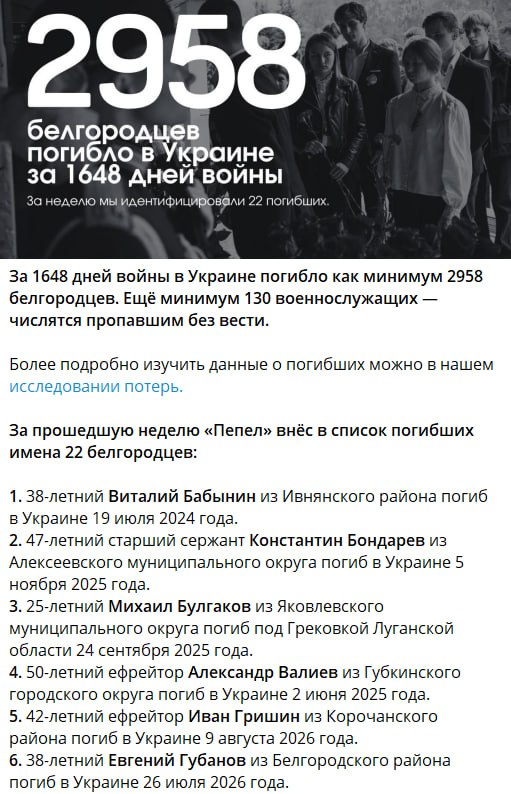 2958

белгородцев погибло в Украине за 1648 дней войны

За неделю мы идентифицировали 22 погибших.

За 1648 дней войны в Украине погибло как минимум 2958 белгородцев. Ещё минимум 130 военнослужащих — числятся пропавшим без вести.

Более подробно изучить данные о погибших можно в нашем исследовании потерь.

За прошедшую неделю «Пепел» внёс в список погибших имена 22 белгородцев:

1. 38-летний Виталий Бабынин из Ивнянского района погиб в Украине 19 июля 2024 года.
2. 47-летний старший сержант Константин Бондарев из Алексеевского муниципального округа погиб в Украине 5 ноября 2025 года.
3. 25-летний Михаил Булгаков из Яковлевского муниципального округа погиб под Грековкой Луганской области 24 сентября 2025 года.
4. 50-летний ефрейтор Александр Валиев из Губкинского городского округа погиб в Украине 2 июня 2025 года.
5. 42-летний ефрейтор Иван Гришин из Корочанского района погиб в Украине 9 августа 2026 года.
6. 38-летний Евгений Губанов из Белгородского района погиб в Украине 26 июля 2026 года.